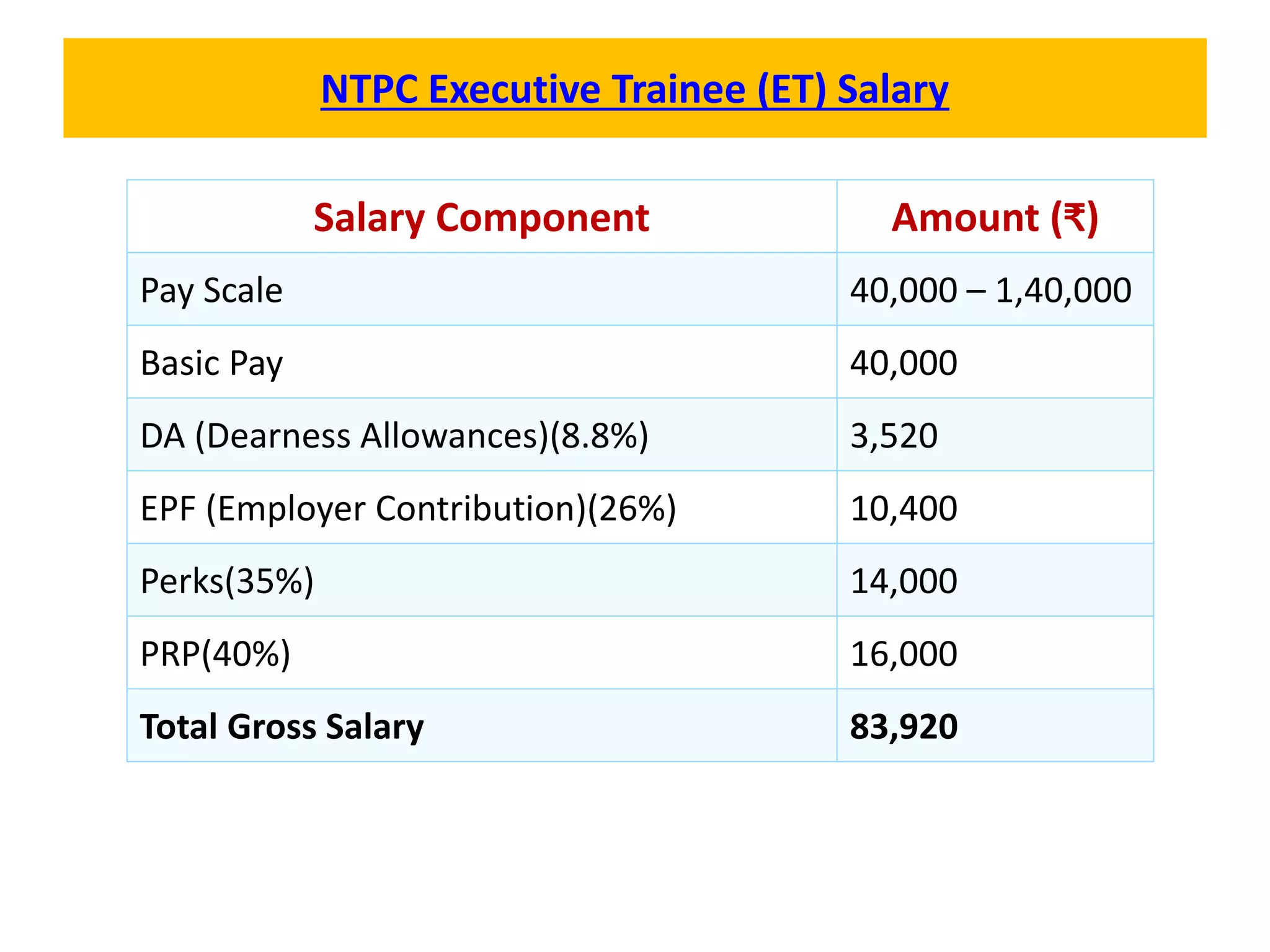 NTPC Executive Trainee (ET) Salary

| Salary Component | Amount (₹) |
|---|---|
| Pay Scale | 40,000 – 1,40,000 |
| Basic Pay | 40,000 |
| DA (Dearness Allowances)(8.8%) | 3,520 |
| EPF (Employer Contribution)(26%) | 10,400 |
| Perks(35%) | 14,000 |
| PRP(40%) | 16,000 |
| **Total Gross Salary** | **83,920** |